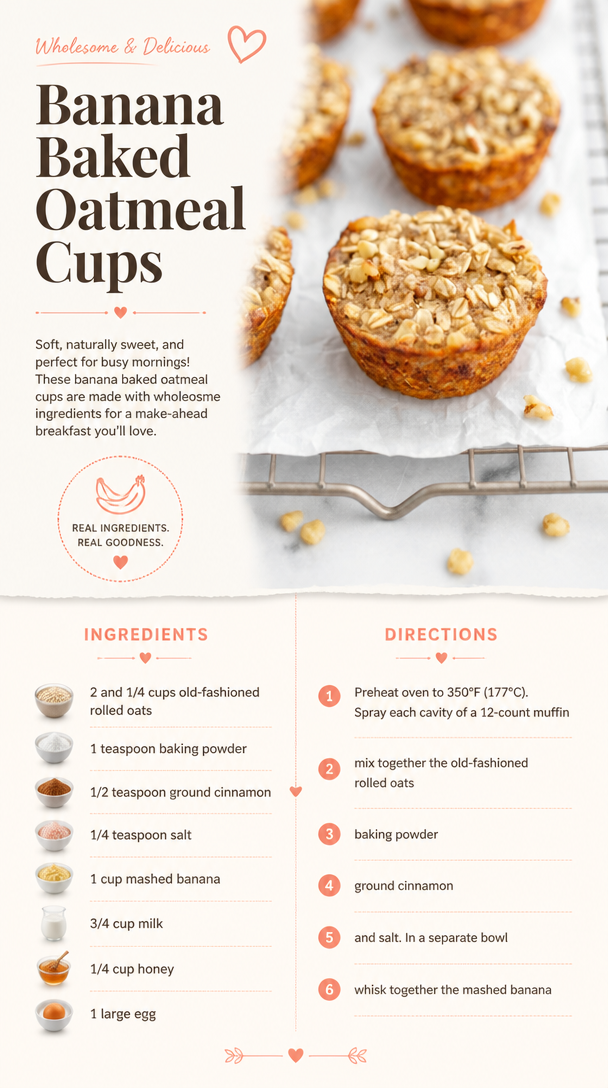 Wholesome & Delicious

Banana Baked Oatmeal Cups

Soft, naturally sweet, and perfect for busy mornings! These banana baked oatmeal cups are made with wholeosme ingredients for a make-ahead breakfast you'll love.

REAL INGREDIENTS. REAL GOODNESS.

INGREDIENTS

2 and 1/4 cups old-fashioned rolled oats

1 teaspoon baking powder

1/2 teaspoon ground cinnamon

1/4 teaspoon salt

1 cup mashed banana

3/4 cup milk

1/4 cup honey

1 large egg

DIRECTIONS

1 Preheat oven to 350°F (177°C). Spray each cavity of a 12-count muffin

2 mix together the old-fashioned rolled oats

3 baking powder

4 ground cinnamon

5 and salt. In a separate bowl

6 whisk together the mashed banana